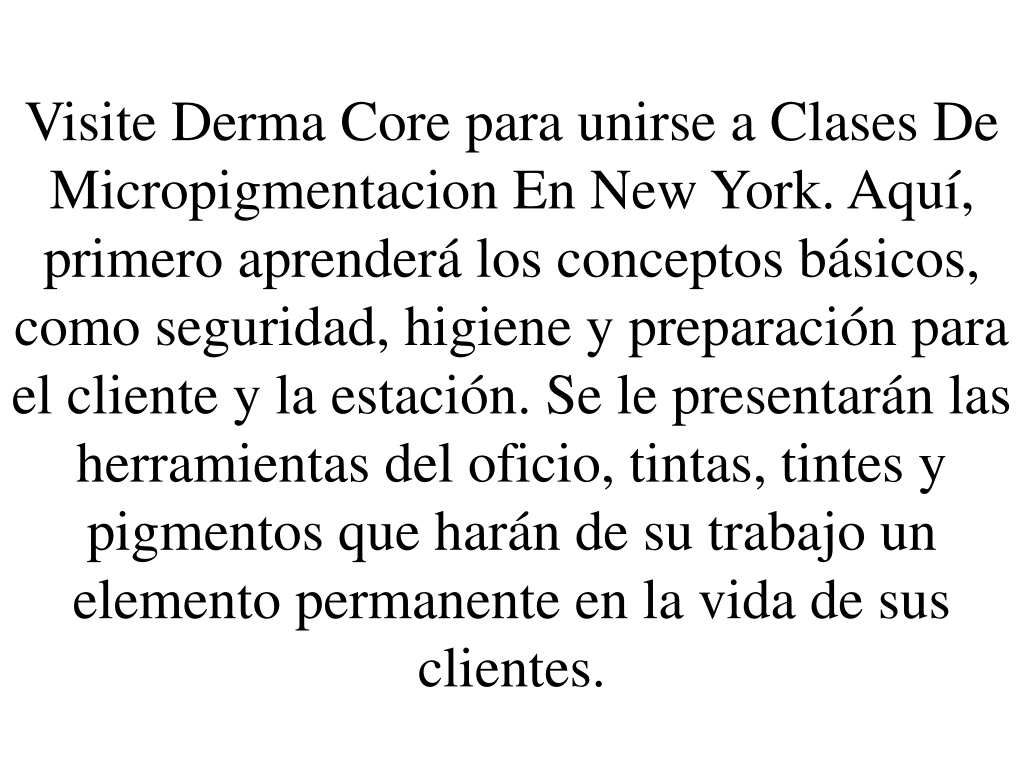 Visite Derma Core para unirse a Clases De Micropigmentacion En New York. Aquí, primero aprenderá los conceptos básicos, como seguridad, higiene y preparación para el cliente y la estación. Se le presentarán las herramientas del oficio, tintas, tintes y pigmentos que harán de su trabajo un elemento permanente en la vida de sus clientes.